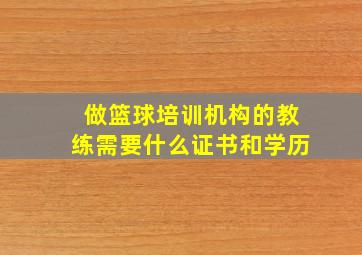 做篮球培训机构的教练需要什么证书和学历